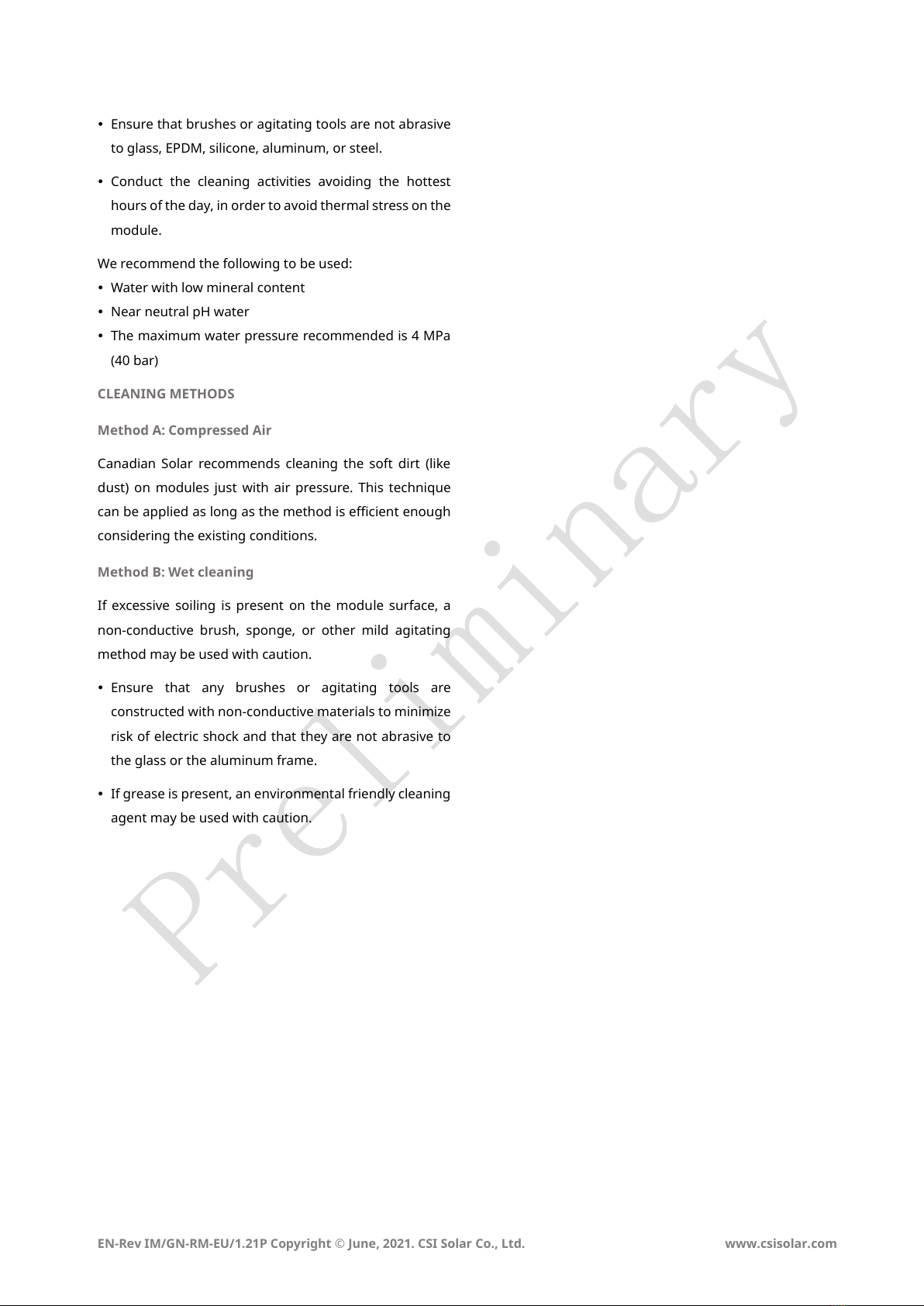 • Ensure that brushes or agitating tools are not abrasive to glass, EPDM, silicone, aluminum, or steel.

• Conduct the cleaning activities avoiding the hottest hours of the day, in order to avoid thermal stress on the module.

We recommend the following to be used:
• Water with low mineral content
• Near neutral pH water
• The maximum water pressure recommended is 4 MPa (40 bar)

CLEANING METHODS

Method A: Compressed Air

Canadian Solar recommends cleaning the soft dirt (like dust) on modules just with air pressure. This technique can be applied as long as the method is efficient enough considering the existing conditions.

Method B: Wet cleaning

If excessive soiling is present on the module surface, a non-conductive brush, sponge, or other mild agitating method may be used with caution.

• Ensure that any brushes or agitating tools are constructed with non-conductive materials to minimize risk of electric shock and that they are not abrasive to the glass or the aluminum frame.

• If grease is present, an environmental friendly cleaning agent may be used with caution.

Preliminary

EN-Rev IM/GN-RM-EU/1.21P Copyright © June, 2021. CSI Solar Co., Ltd.

www.csisolar.com